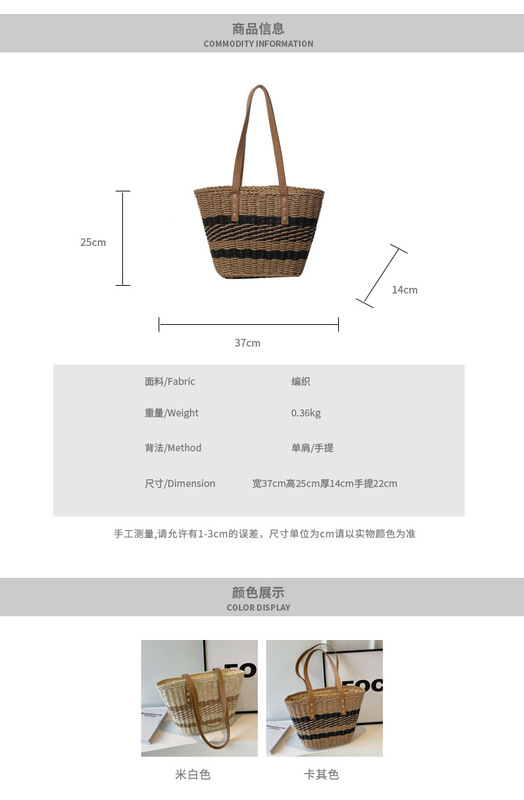 商品信息
COMMODITY INFORMATION

25cm

14cm

37cm

| 面料/Fabric | 编织 |
|---|---|
| 重量/Weight | 0.36kg |
| 背法/Method | 单肩/手提 |
| 尺寸/Dimension | 宽37cm高25cm厚14cm手提22cm |

手工测量,请允许有1-3cm的误差，尺寸单位为cm请以实物颜色为准

颜色展示
COLOR DISPLAY

米白色

卡其色